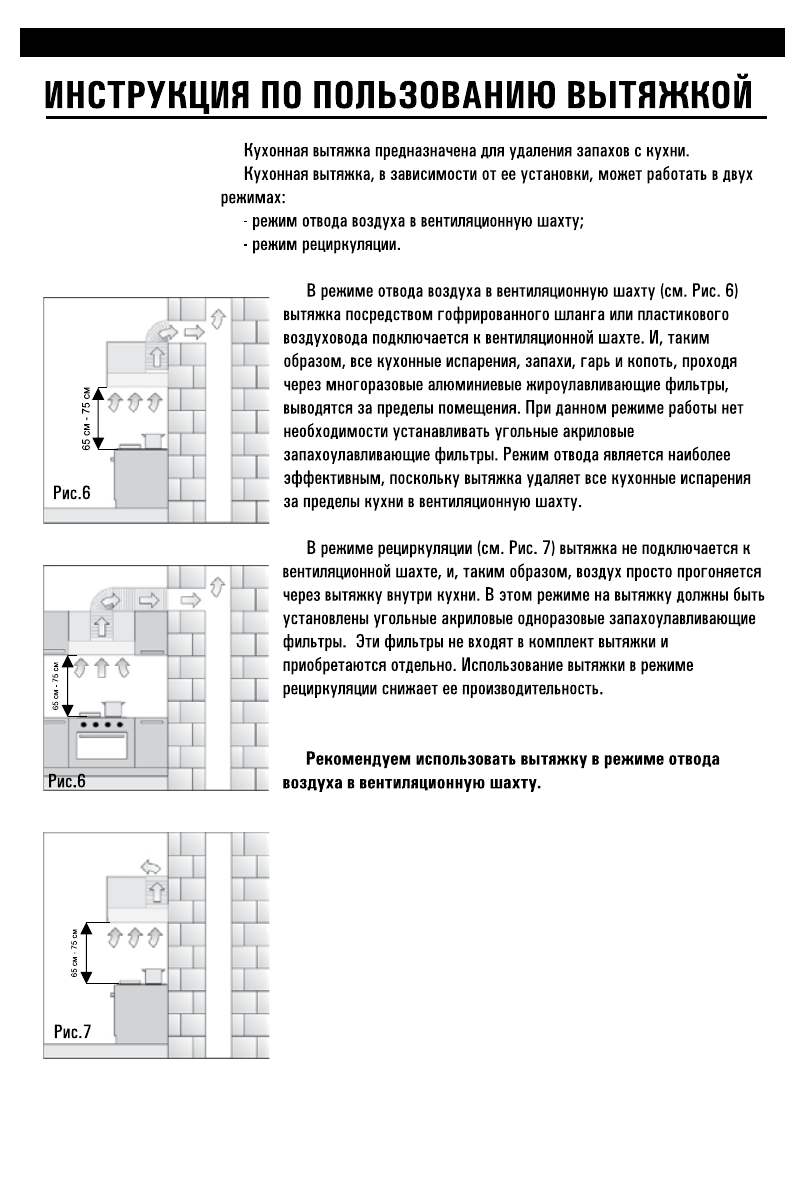 ИНСТРУКЦИЯ ПО ПОЛЬЗОВАНИЮ ВЫТЯЖКОЙ

Кухонная вытяжка предназначена для удаления запахов с кухни.

Кухонная вытяжка, в зависимости от ее установки, может работать в двух режимах:

- режим отвода воздуха в вентиляционную шахту;

- режим рециркуляции.

65 см - 75 см

Рис.6

В режиме отвода воздуха в вентиляционную шахту (см. Рис. 6) вытяжка посредством гофрированного шланга или пластикового воздуховода подключается к вентиляционной шахте. И, таким образом, все кухонные испарения, запахи, гарь и копоть, проходя через многоразовые алюминиевые жироулавливающие фильтры, выводятся за пределы помещения. При данном режиме работы нет необходимости устанавливать угольные акриловые запахоулавливающие фильтры. Режим отвода является наиболее эффективным, поскольку вытяжка удаляет все кухонные испарения за пределы кухни в вентиляционную шахту.

65 см - 75 см

Рис.6

В режиме рециркуляции (см. Рис. 7) вытяжка не подключается к вентиляционной шахте, и, таким образом, воздух просто прогоняется через вытяжку внутри кухни. В этом режиме на вытяжку должны быть установлены угольные акриловые одноразовые запахоулавливающие фильтры. Эти фильтры не входят в комплект вытяжки и приобретаются отдельно. Использование вытяжки в режиме рециркуляции снижает ее производительность.

Рекомендуем использовать вытяжку в режиме отвода воздуха в вентиляционную шахту.

65 см - 75 см

Рис.7